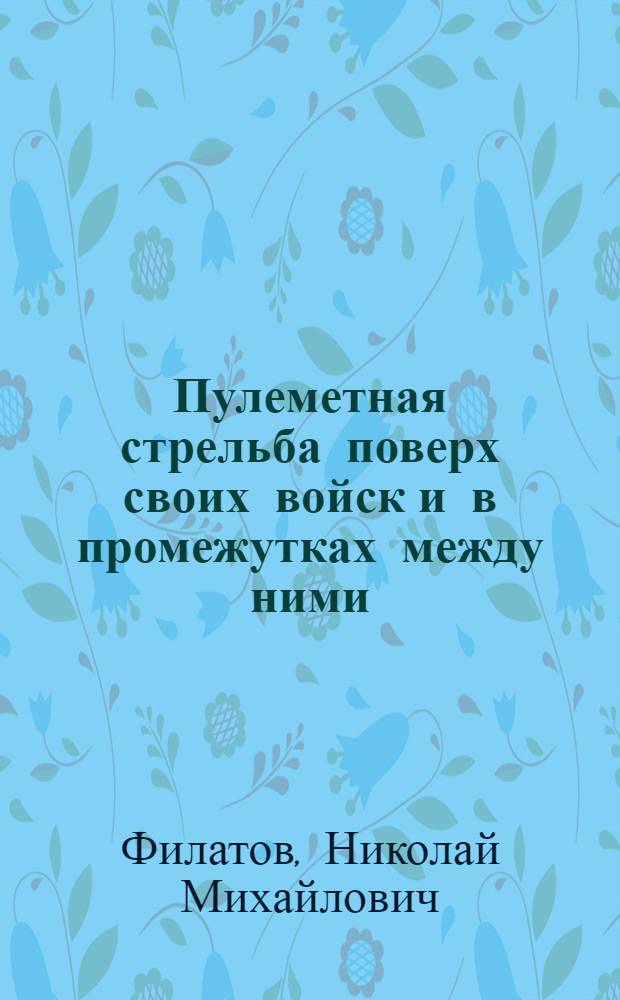 Пулеметная стрельба поверх своих войск и в промежутках между ними

Филатов, Николай Михайлович